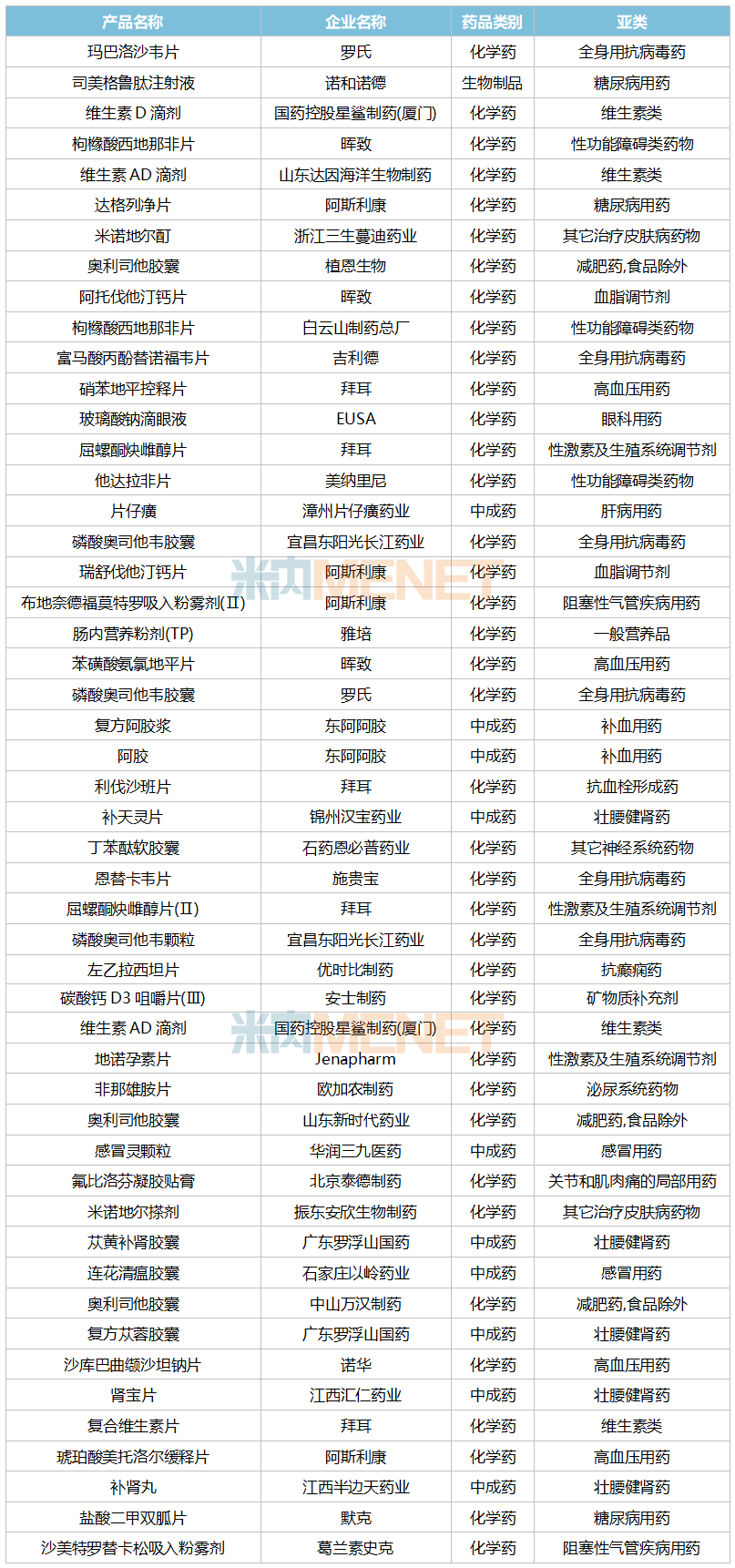 | 产品名称 | 企业名称 | 药品类别 | 亚类 |
|---|---|---|---|
| 玛巴洛沙韦片 | 罗氏 | 化学药 | 全身用抗病毒药 |
| 司美格鲁肽注射液 | 诺和诺德 | 生物制品 | 糖尿病用药 |
| 维生素 D 滴剂 | 国药控股星鲨制药(厦门) | 化学药 | 维生素类 |
| 枸橼酸西地那非片 | 晖致 | 化学药 | 性功能障碍类药物 |
| 维生素 AD 滴剂 | 山东达因海洋生物制药 | 化学药 | 维生素类 |
| 达格列净片 | 阿斯利康 | 化学药 | 糖尿病用药 |
| 米诺地尔酊 | 浙江三生蔓迪药业 | 化学药 | 其它治疗皮肤病药物 |
| 奥利司他胶囊 | 植恩生物 | 化学药 | 减肥药,食品除外 |
| 阿托伐他汀钙片 | 晖致 | 化学药 | 血脂调节剂 |
| 枸橼酸西地那非片 | 白云山制药总厂 | 化学药 | 性功能障碍类药物 |
| 富马酸丙酚替诺福韦片 | 吉利德 | 化学药 | 全身用抗病毒药 |
| 硝苯地平控释片 | 拜耳 | 化学药 | 高血压用药 |
| 玻璃酸钠滴眼液 | EUSA | 化学药 | 眼科用药 |
| 屈螺酮炔雌醇片 | 拜耳 | 化学药 | 性激素及生殖系统调节剂 |
| 他达拉非片 | 美纳里尼 | 化学药 | 性功能障碍类药物 |
| 片仔癀 | 漳州片仔癀药业 | 中成药 | 肝病用药 |
| 磷酸奥司他韦胶囊 | 宜昌东阳光长江药业 | 化学药 | 全身用抗病毒药 |
| 瑞舒伐他汀钙片 | 阿斯利康 | 化学药 | 血脂调节剂 |
| 布地奈德福莫特罗吸入粉雾剂(II) | 阿斯利康 | 化学药 | 阻塞性气管疾病用药 |
| 肠内营养粉剂(TP) | 雅培 | 化学药 | 一般营养品 |
| 苯磺酸氨氯地平片 | 晖致 | 化学药 | 高血压用药 |
| 磷酸奥司他韦胶囊 | 罗氏 | 化学药 | 全身用抗病毒药 |
| 复方阿胶浆 | 东阿阿胶 | 中成药 | 补血用药 |
| 阿胶 | 东阿阿胶 | 中成药 | 补血用药 |
| 利伐沙班片 | 拜耳 | 化学药 | 抗血栓形成药 |
| 补天灵片 | 锦州汉宝药业 | 中成药 | 壮腰健肾药 |
| 丁苯酞软胶囊 | 石药恩必普药业 | 化学药 | 其它神经系统药物 |
| 恩替卡韦片 | 施贵宝 | 化学药 | 全身用抗病毒药 |
| 屈螺酮炔雌醇片(II) | 拜耳 | 化学药 | 性激素及生殖系统调节剂 |
| 磷酸奥司他韦颗粒 | 宜昌东阳光长江药业 | 化学药 | 全身用抗病毒药 |
| 左乙拉西坦片 | 优时比制药 | 化学药 | 抗癫痫药 |
| 碳酸钙 D3 咀嚼片(III) | 安士制药 | 化学药 | 矿物质补充剂 |
| 维生素 AD 滴剂 | 国药控股星鲨制药(厦门) | 化学药 | 维生素类 |
| 地诺孕素片 | Jenapharm | 化学药 | 性激素及生殖系统调节剂 |
| 非那雄胺片 | 欧加农制药 | 化学药 | 泌尿系统药物 |
| 奥利司他胶囊 | 山东新时代药业 | 化学药 | 减肥药,食品除外 |
| 感冒灵颗粒 | 华润三九医药 | 中成药 | 感冒用药 |
| 氟比洛芬凝胶贴膏 | 北京泰德制药 | 化学药 | 关节和肌肉痛的局部用药 |
| 米诺地尔搽剂 | 振东安欣生物制药 | 化学药 | 其它治疗皮肤病药物 |
| 苁黄补肾胶囊 | 广东罗浮山国药 | 中成药 | 壮腰健肾药 |
| 连花清瘟胶囊 | 石家庄以岭药业 | 中成药 | 感冒用药 |
| 奥利司他胶囊 | 中山万汉制药 | 化学药 | 减肥药,食品除外 |
| 复方苁蓉胶囊 | 广东罗浮山国药 | 中成药 | 壮腰健肾药 |
| 沙库巴曲缬沙坦钠片 | 诺华 | 化学药 | 高血压用药 |
| 肾宝片 | 江西汇仁药业 | 中成药 | 壮腰健肾药 |
| 复合维生素片 | 拜耳 | 化学药 | 维生素类 |
| 琥珀酸美托洛尔缓释片 | 阿斯利康 | 化学药 | 高血压用药 |
| 补肾丸 | 江西半边天药业 | 中成药 | 壮腰健肾药 |
| 盐酸二甲双胍片 | 默克 | 化学药 | 糖尿病用药 |
| 沙美特罗替卡松吸入粉雾剂 | 葛兰素史克 | 化学药 | 阻塞性气管疾病用药 |

米内MENET
米内MENET